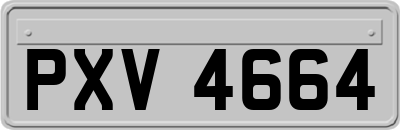 PXV 4664